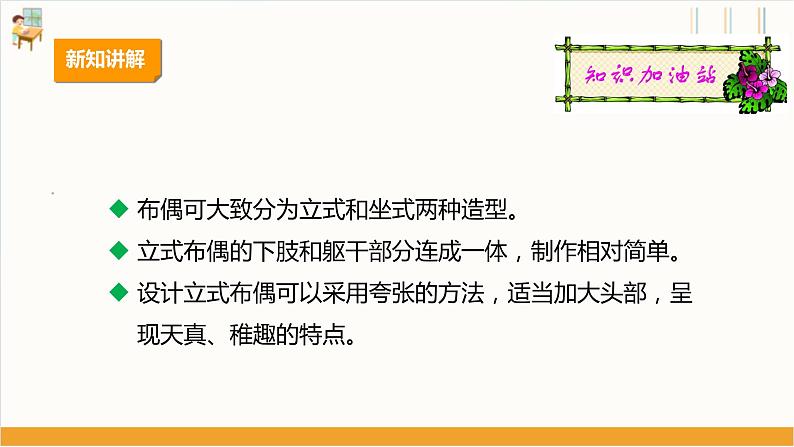 新知讲解

知识加油站

◆ 布偶可大致分为立式和坐式两种造型。

◆ 立式布偶的下肢和躯干部分连成一体，制作相对简单。

◆ 设计立式布偶可以采用夸张的方法，适当加大头部，呈现天真、稚趣的特点。